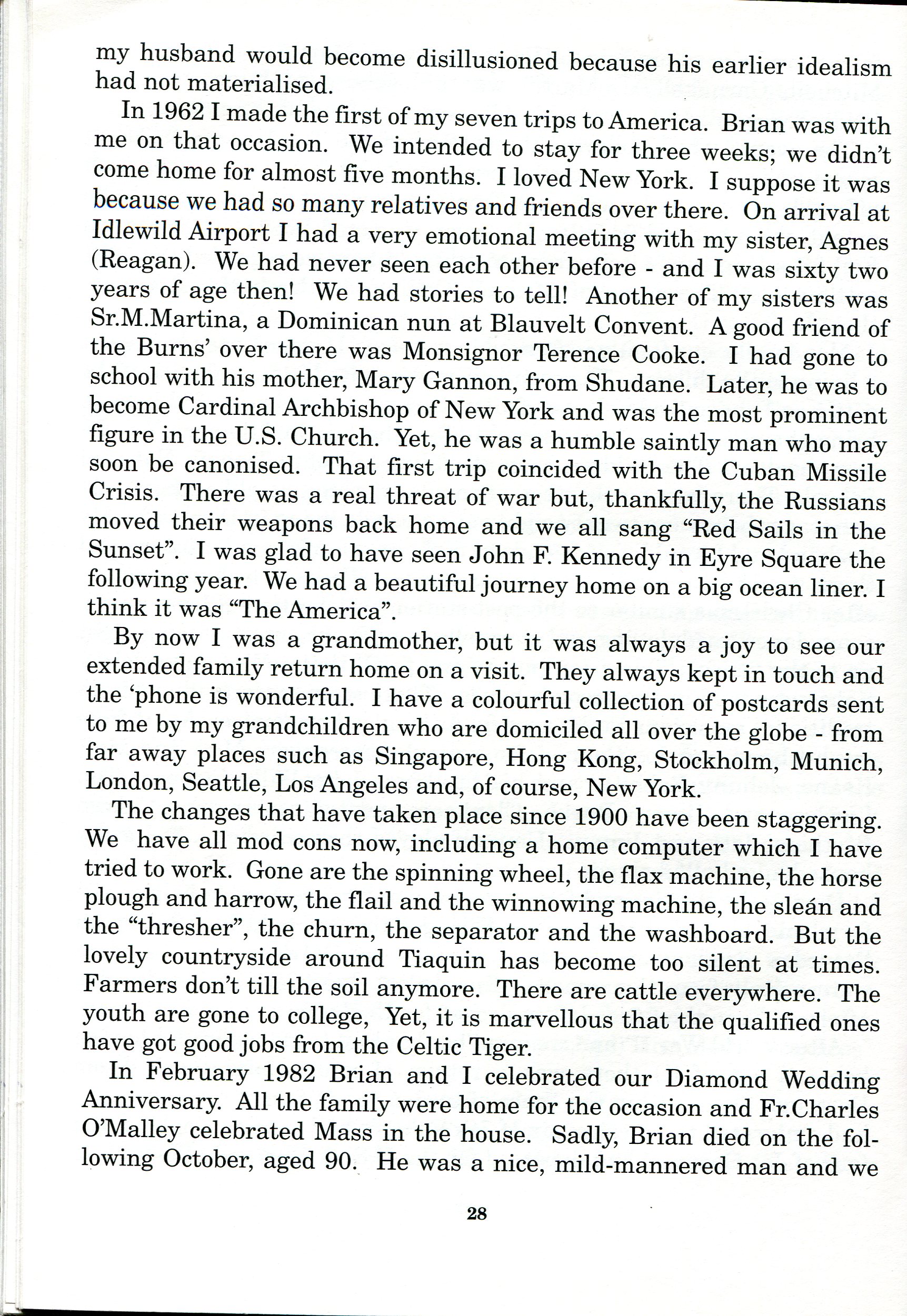 my husband would become disillusioned because his earlier idealism had not materialised.

In 1962 I made the first of my seven trips to America. Brian was with me on that occasion. We intended to stay for three weeks; we didn't come home for almost five months. I loved New York. I suppose it was because we had so many relatives and friends over there. On arrival at Idlewild Airport I had a very emotional meeting with my sister, Agnes (Reagan). We had never seen each other before - and I was sixty two years of age then! We had stories to tell! Another of my sisters was Sr.M.Martina, a Dominican nun at Blauvelt Convent. A good friend of the Burns' over there was Monsignor Terence Cooke. I had gone to school with his mother, Mary Gannon, from Shudane. Later, he was to become Cardinal Archbishop of New York and was the most prominent figure in the U.S. Church. Yet, he was a humble saintly man who may soon be canonised. That first trip coincided with the Cuban Missile Crisis. There was a real threat of war but, thankfully, the Russians moved their weapons back home and we all sang "Red Sails in the Sunset". I was glad to have seen John F. Kennedy in Eyre Square the following year. We had a beautiful journey home on a big ocean liner. I think it was "The America".

By now I was a grandmother, but it was always a joy to see our extended family return home on a visit. They always kept in touch and the 'phone is wonderful. I have a colourful collection of postcards sent to me by my grandchildren who are domiciled all over the globe - from far away places such as Singapore, Hong Kong, Stockholm, Munich, London, Seattle, Los Angeles and, of course, New York.

The changes that have taken place since 1900 have been staggering. We have all mod cons now, including a home computer which I have tried to work. Gone are the spinning wheel, the flax machine, the horse plough and harrow, the flail and the winnowing machine, the sleán and the "thresher", the churn, the separator and the washboard. But the lovely countryside around Tiaquin has become too silent at times. Farmers don't till the soil anymore. There are cattle everywhere. The youth are gone to college, Yet, it is marvellous that the qualified ones have got good jobs from the Celtic Tiger.

In February 1982 Brian and I celebrated our Diamond Wedding Anniversary. All the family were home for the occasion and Fr.Charles O'Malley celebrated Mass in the house. Sadly, Brian died on the following October, aged 90. He was a nice, mild-mannered man and we

28